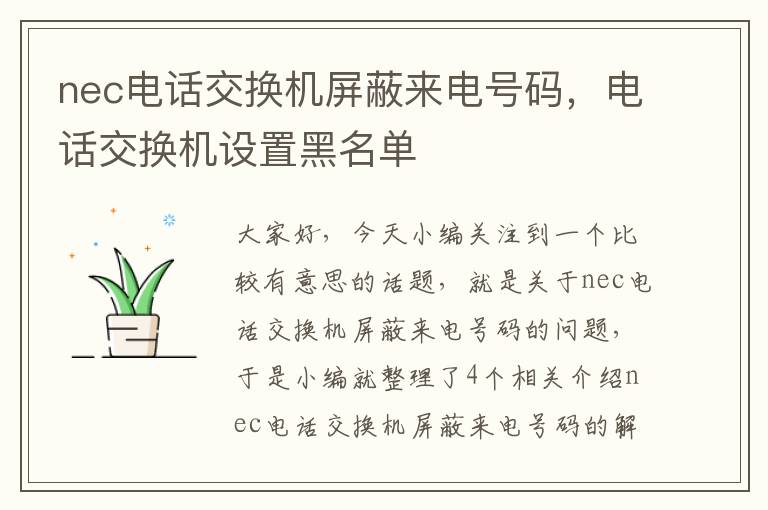 nec电话交换机屏蔽来电号码，电话交换机设置黑名单

大家好，今天小编关注到一个比较有意思的话题，就是关于nec电话交换机屏蔽来电号码的问题，于是小编就整理了4个相关介绍nec电话交换机屏蔽来电号码的解